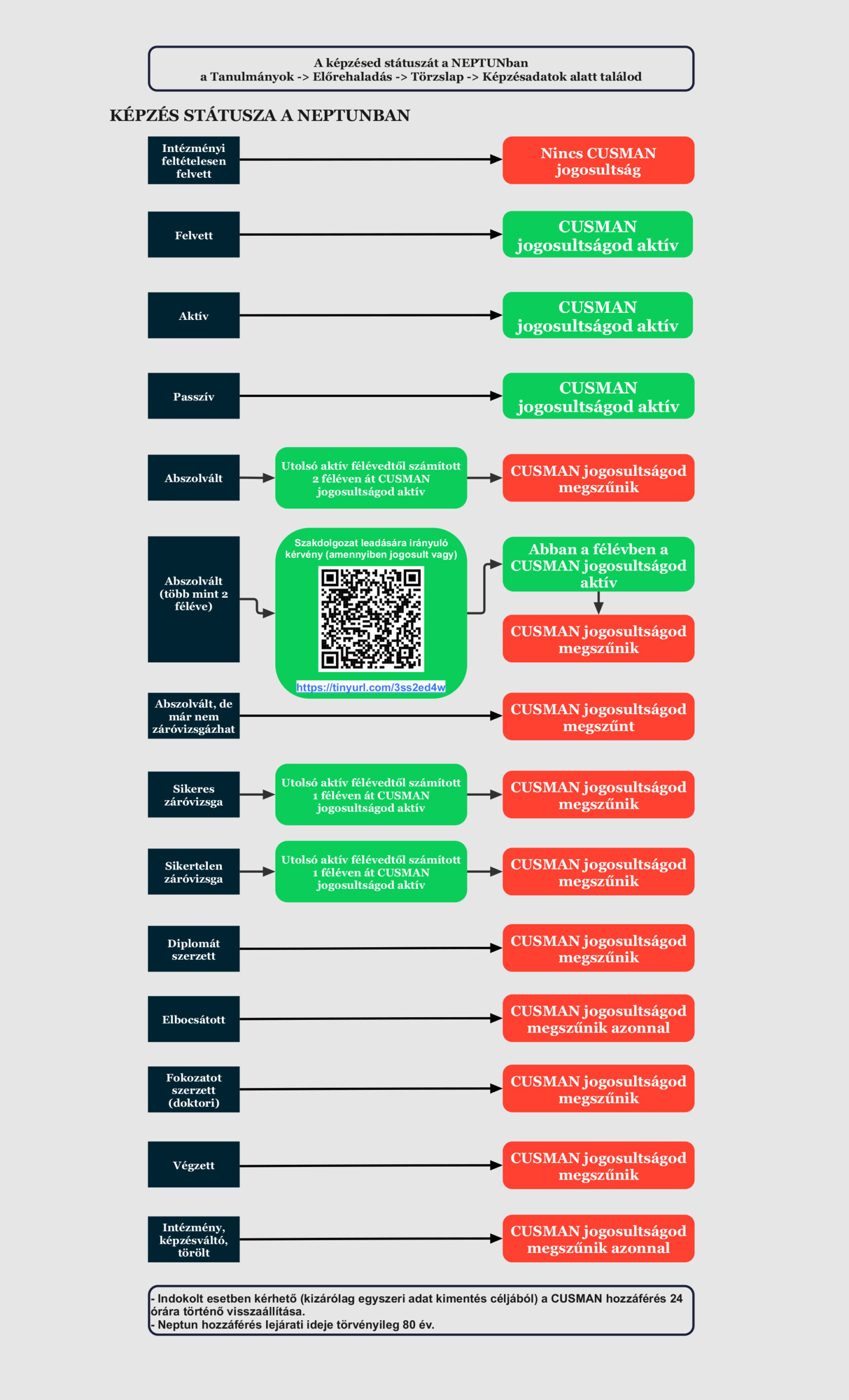 A képzésed státuszát a NEPTUNban
a Tanulmányok -> Előrehaladás -> Törzslap -> Képzésadatok alatt találod

KÉPZÉS STÁTUSZA A NEPTUNBAN

Intézményi feltételesen felvett

Nincs CUSMAN jogosultság

Felvett

CUSMAN jogosultságod aktív

Aktív

CUSMAN jogosultságod aktív

Passzív

CUSMAN jogosultságod aktív

Abszolvált

Utolsó aktív félévedtől számított 2 féléven át CUSMAN jogosultságod aktív

CUSMAN jogosultságod megszűnik

Abszolvált (több mint 2 féléve)

Szakdolgozat leadására irányuló kérvény (amennyiben jogosult vagy)

https://tinyurl.com/3ss2ed4w

Abban a félévben a CUSMAN jogosultságod aktív

CUSMAN jogosultságod megszűnik

Abszolvált, de már nem záróvizsgázhat

CUSMAN jogosultságod megszűnt

Sikeres záróvizsga

Utolsó aktív félévedtől számított 1 féléven át CUSMAN jogosultságod aktív

CUSMAN jogosultságod megszűnik

Sikertelen záróvizsga

Utolsó aktív félévedtől számított 1 féléven át CUSMAN jogosultságod aktív

CUSMAN jogosultságod megszűnik

Diplomát szerzett

CUSMAN jogosultságod megszűnik

Elbocsátott

CUSMAN jogosultságod megszűnik azonnal

Fokozatot szerzett (doktori)

CUSMAN jogosultságod megszűnik

Végzett

CUSMAN jogosultságod megszűnik

Intézmény, képzésváltó, törölt

CUSMAN jogosultságod megszűnik azonnal

- Indokolt esetben kérhető (kizárólag egyszeri adat kimentés céljából) a CUSMAN hozzáférés 24 órára történő visszaállítása.
- Neptun hozzáférés lejárati ideje törvényileg 80 év.